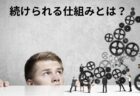 続けられる仕組みとは？